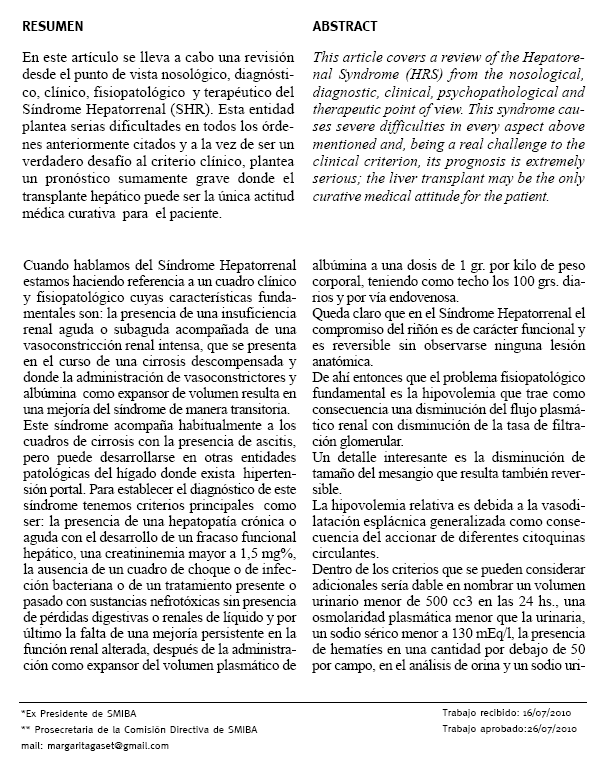 RESUMEN

En este artículo se lleva a cabo una revisión desde el punto de vista nosológico, diagnóstico, clínico, fisiopatológico y terapéutico del Síndrome Hepatorrenal (SHR). Esta entidad plantea serias dificultades en todos los órdenes anteriormente citados y a la vez de ser un verdadero desafío al criterio clínico, plantea un pronóstico sumamente grave donde el transplante hepático puede ser la única actitud médica curativa para el paciente.

ABSTRACT

This article covers a review of the Hepatorenal Syndrome (HRS) from the nosological, diagnostic, clinical, psychopathological and therapeutic point of view. This syndrome causes severe difficulties in every aspect above mentioned and, being a real challenge to the clinical criterion, its prognosis is extremely serious; the liver transplant may be the only curative medical attitude for the patient.

Cuando hablamos del Síndrome Hepatorrenal estamos haciendo referencia a un cuadro clínico y fisiopatológico cuyas características fundamentales son: la presencia de una insuficiencia renal aguda o subaguda acompañada de una vasoconstricción renal intensa, que se presenta en el curso de una cirrosis descompensada y donde la administración de vasoconstrictores y albúmina como expansor de volumen resulta en una mejoría del síndrome de manera transitoria.
Este síndrome acompaña habitualmente a los cuadros de cirrosis con la presencia de ascitis, pero puede desarrollarse en otras entidades patológicas del hígado donde exista hipertensión portal. Para establecer el diagnóstico de este síndrome tenemos criterios principales como ser: la presencia de una hepatopatía crónica o aguda con el desarrollo de un fracaso funcional hepático, una creatininemia mayor a 1,5 mg%, la ausencia de un cuadro de choque o de infección bacteriana o de un tratamiento presente o pasado con sustancias nefrotóxicas sin presencia de pérdidas digestivas o renales de líquido y por último la falta de una mejoría persistente en la función renal alterada, después de la administración como expansor del volumen plasmático de albúmina a una dosis de 1 gr. por kilo de peso corporal, teniendo como techo los 100 grs. diarios y por vía endovenosa.
Queda claro que en el Síndrome Hepatorrenal el compromiso del riñón es de carácter funcional y es reversible sin observarse ninguna lesión anatómica.
De ahí entonces que el problema fisiopatológico fundamental es la hipovolemia que trae como consecuencia una disminución del flujo plasmático renal con disminución de la tasa de filtración glomerular.
Un detalle interesante es la disminución de tamaño del mesangio que resulta también reversible.
La hipovolemia relativa es debida a la vasodilatación esplácnica generalizada como consecuencia del accionar de diferentes citoquinas circulantes.
Dentro de los criterios que se pueden considerar adicionales sería dable en nombrar un volumen urinario menor de 500 cc3 en las 24 hs., una osmolaridad plasmática menor que la urinaria, un sodio sérico menor a 130 mEq/l, la presencia de hematíes en una cantidad por debajo de 50 por campo, en el análisis de orina y un sodio uri-

*Ex Presidente de SMIBA
** Prosecretaria de la Comisión Directiva de SMIBA
mail: margaritagaset@gmail.com

Trabajo recibido: 16/07/2010
Trabajo aprobado:26/07/2010